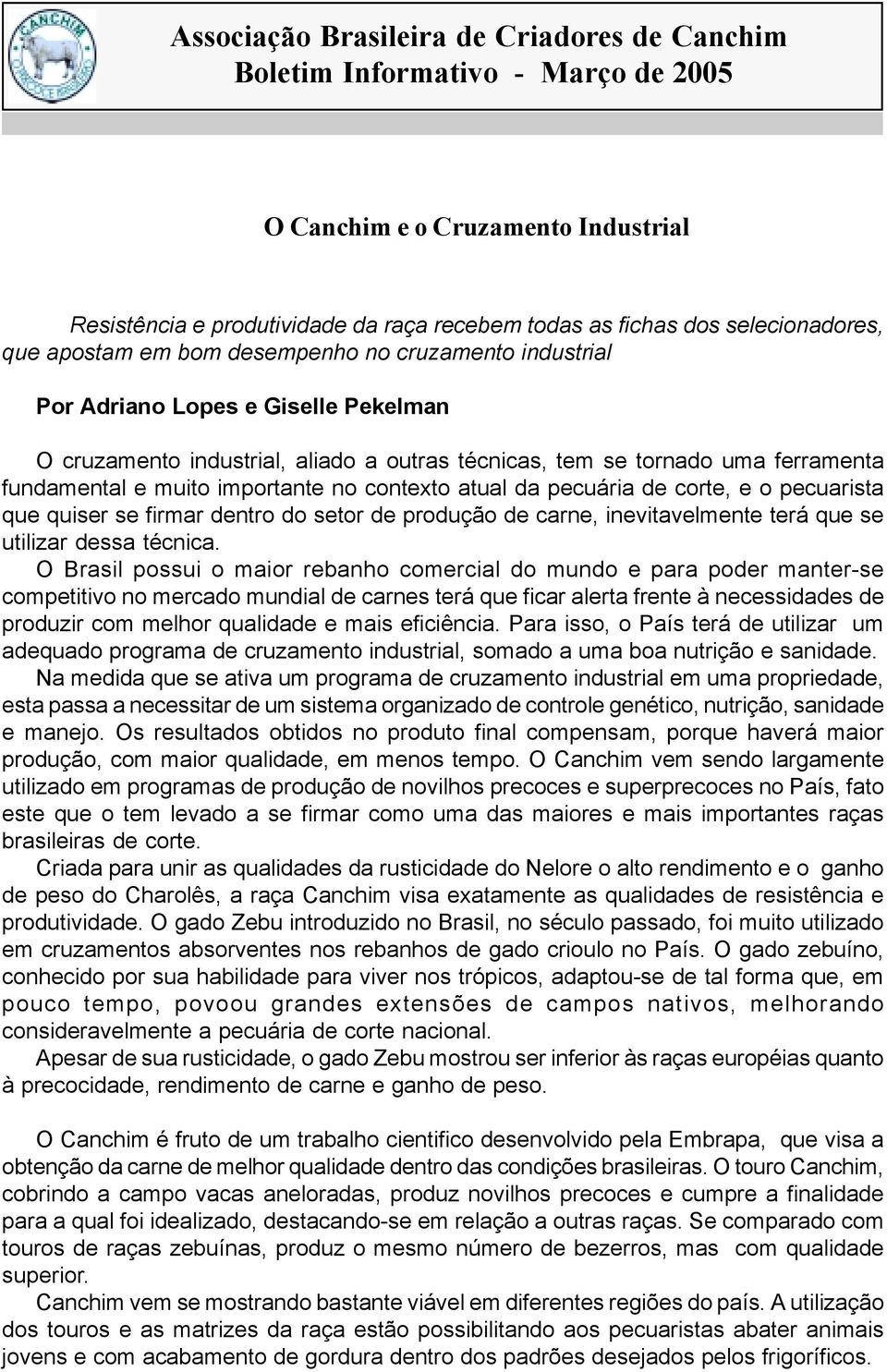 CANCHIM

Associação Brasileira de Criadores de Canchim
Boletim Informativo - Março de 2005

O Canchim e o Cruzamento Industrial

Resistência e produtividade da raça recebem todas as fichas dos selecionadores, que apostam em bom desempenho no cruzamento industrial

Por Adriano Lopes e Giselle Pekelman

O cruzamento industrial, aliado a outras técnicas, tem se tornado uma ferramenta fundamental e muito importante no contexto atual da pecuária de corte, e o pecuarista que quiser se firmar dentro do setor de produção de carne, inevitavelmente terá que se utilizar dessa técnica.
O Brasil possui o maior rebanho comercial do mundo e para poder manter-se competitivo no mercado mundial de carnes terá que ficar alerta frente à necessidades de produzir com melhor qualidade e mais eficiência. Para isso, o País terá de utilizar um adequado programa de cruzamento industrial, somado a uma boa nutrição e sanidade.
Na medida que se ativa um programa de cruzamento industrial em uma propriedade, esta passa a necessitar de um sistema organizado de controle genético, nutrição, sanidade e manejo. Os resultados obtidos no produto final compensam, porque haverá maior produção, com maior qualidade, em menos tempo. O Canchim vem sendo largamente utilizado em programas de produção de novilhos precoces e superprecoces no País, fato este que o tem levado a se firmar como uma das maiores e mais importantes raças brasileiras de corte.
Criada para unir as qualidades da rusticidade do Nelore o alto rendimento e o ganho de peso do Charolês, a raça Canchim visa exatamente as qualidades de resistência e produtividade. O gado Zebu introduzido no Brasil, no século passado, foi muito utilizado em cruzamentos absorventes nos rebanhos de gado crioulo no País. O gado zebuíno, conhecido por sua habilidade para viver nos trópicos, adaptou-se de tal forma que, em pouco tempo, povoou grandes extensões de campos nativos, melhorando consideravelmente a pecuária de corte nacional.
Apesar de sua rusticidade, o gado Zebu mostrou ser inferior às raças européias quanto à precocidade, rendimento de carne e ganho de peso.

O Canchim é fruto de um trabalho cientifico desenvolvido pela Embrapa, que visa a obtenção da carne de melhor qualidade dentro das condições brasileiras. O touro Canchim, cobrindo a campo vacas aneloradas, produz novilhos precoces e cumpre a finalidade para a qual foi idealizado, destacando-se em relação a outras raças. Se comparado com touros de raças zebuínas, produz o mesmo número de bezerros, mas com qualidade superior.
Canchim vem se mostrando bastante viável em diferentes regiões do país. A utilização dos touros e as matrizes da raça estão possibilitando aos pecuaristas abater animais jovens e com acabamento de gordura dentro dos padrões desejados pelos frigoríficos.